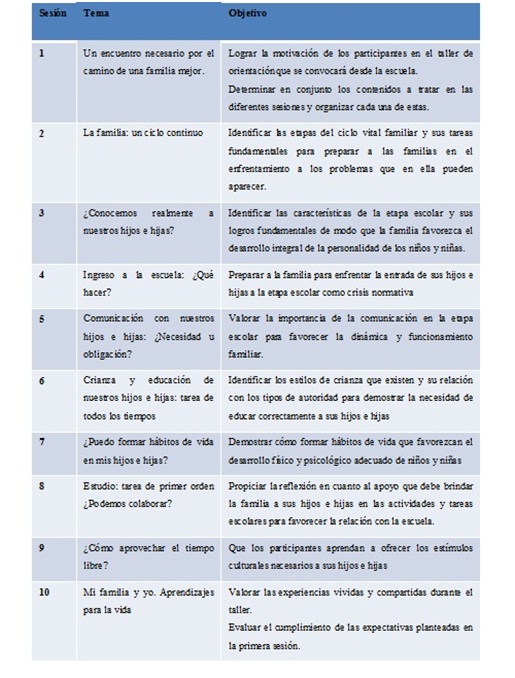 | Sesión | Tema | Objetivo |
|---|---|---|
| 1 | Un encuentro necesario por el camino de una familia mejor. | Lograr la motivación de los participantes en el taller de orientación que se convocará desde la escuela. Determinar en conjunto los contenidos a tratar en las diferentes sesiones y organizar cada una de estas. |
| 2 | La familia: un ciclo continuo | Identificar las etapas del ciclo vital familiar y sus tareas fundamentales para preparar a las familias en el enfrentamiento a los problemas que en ella pueden aparecer. |
| 3 | ¿Conocemos realmente a nuestros hijos e hijas? | Identificar las características de la etapa escolar y sus logros fundamentales de modo que la familia favorezca el desarrollo integral de la personalidad de los niños y niñas. |
| 4 | Ingreso a la escuela: ¿Qué hacer? | Preparar a la familia para enfrentar la entrada de sus hijos e hijas a la etapa escolar como crisis normativa |
| 5 | Comunicación con nuestros hijos e hijas: ¿Necesidad u obligación? | Valorar la importancia de la comunicación en la etapa escolar para favorecer la dinámica y funcionamiento familiar. |
| 6 | Crianza y educación de nuestros hijos e hijas: tarea de todos los tiempos | Identificar los estilos de crianza que existen y su relación con los tipos de autoridad para demostrar la necesidad de educar correctamente a sus hijos e hijas |
| 7 | ¿Puedo formar hábitos de vida en mis hijos e hijas? | Demostrar cómo formar hábitos de vida que favorezcan el desarrollo físico y psicológico adecuado de niños y niñas |
| 8 | Estudio: tarea de primer orden ¿Podemos colaborar? | Propiciar la reflexión en cuanto al apoyo que debe brindar la familia a sus hijos e hijas en las actividades y tareas escolares para favorecer la relación con la escuela. |
| 9 | ¿Cómo aprovechar el tiempo libre? | Que los participantes aprendan a ofrecer los estímulos culturales necesarios a sus hijos e hijas |
| 10 | Mi familia y yo. Aprendizajes para la vida | Valorar las experiencias vividas y compartidas durante el taller. Evaluar el cumplimiento de las expectativas planteadas en la primera sesión. |